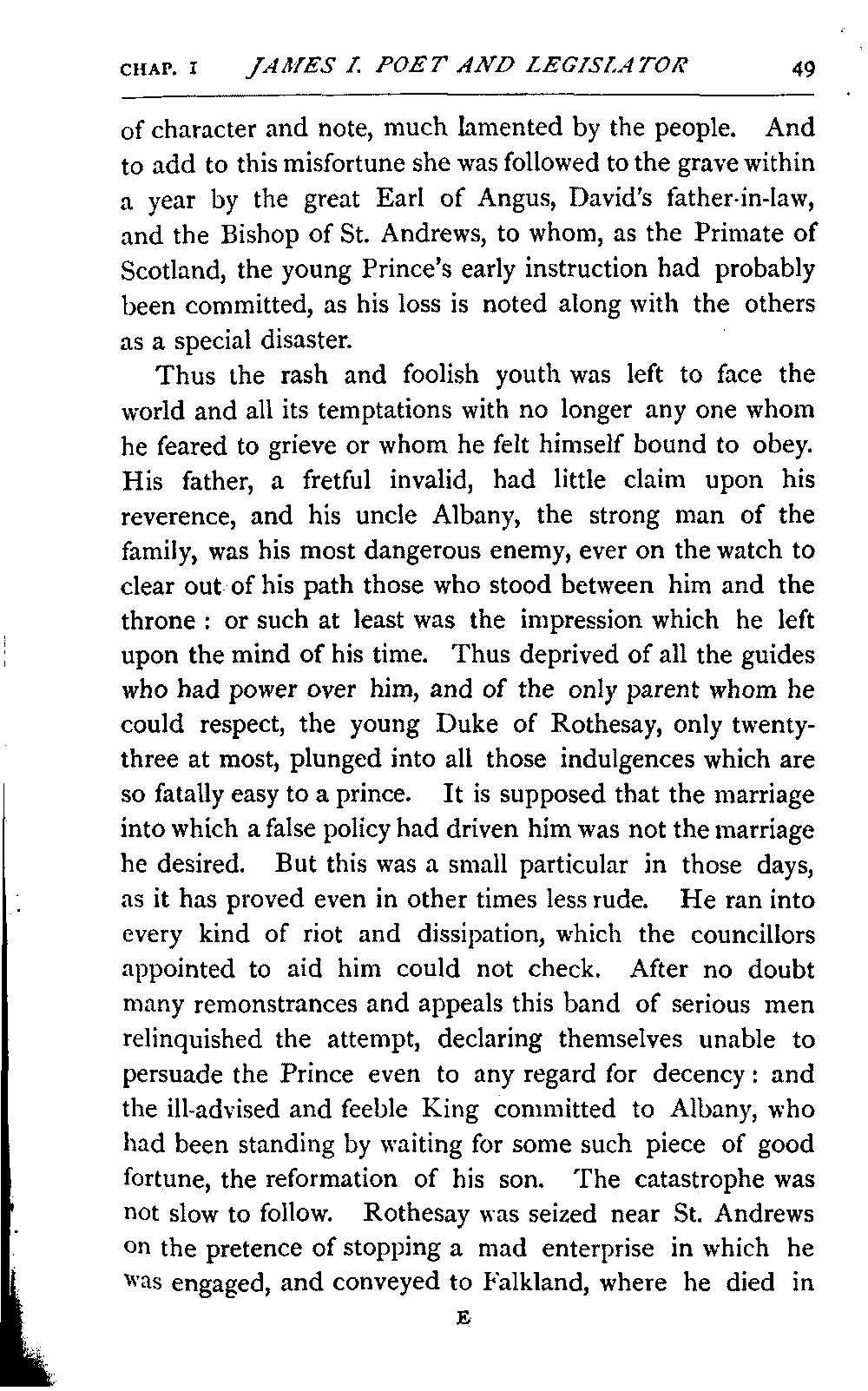 CHAP. I JAMES I. POET AND LEGISLATOR 49

of character and note, much lamented by the people. And to add to this misfortune she was followed to the grave within a year by the great Earl of Angus, David's father-in-law, and the Bishop of St. Andrews, to whom, as the Primate of Scotland, the young Prince's early instruction had probably been committed, as his loss is noted along with the others as a special disaster.

Thus the rash and foolish youth was left to face the world and all its temptations with no longer any one whom he feared to grieve or whom he felt himself bound to obey. His father, a fretful invalid, had little claim upon his reverence, and his uncle Albany, the strong man of the family, was his most dangerous enemy, ever on the watch to clear out of his path those who stood between him and the throne : or such at least was the impression which he left upon the mind of his time. Thus deprived of all the guides who had power over him, and of the only parent whom he could respect, the young Duke of Rothesay, only twenty-three at most, plunged into all those indulgences which are so fatally easy to a prince. It is supposed that the marriage into which a false policy had driven him was not the marriage he desired. But this was a small particular in those days, as it has proved even in other times less rude. He ran into every kind of riot and dissipation, which the councillors appointed to aid him could not check. After no doubt many remonstrances and appeals this band of serious men relinquished the attempt, declaring themselves unable to persuade the Prince even to any regard for decency : and the ill-advised and feeble King committed to Albany, who had been standing by waiting for some such piece of good fortune, the reformation of his son. The catastrophe was not slow to follow. Rothesay was seized near St. Andrews on the pretence of stopping a mad enterprise in which he was engaged, and conveyed to Falkland, where he died in

E